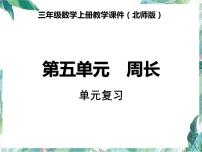 三年级数学上册教学课件（北师版）

第五单元　周长

单元复习